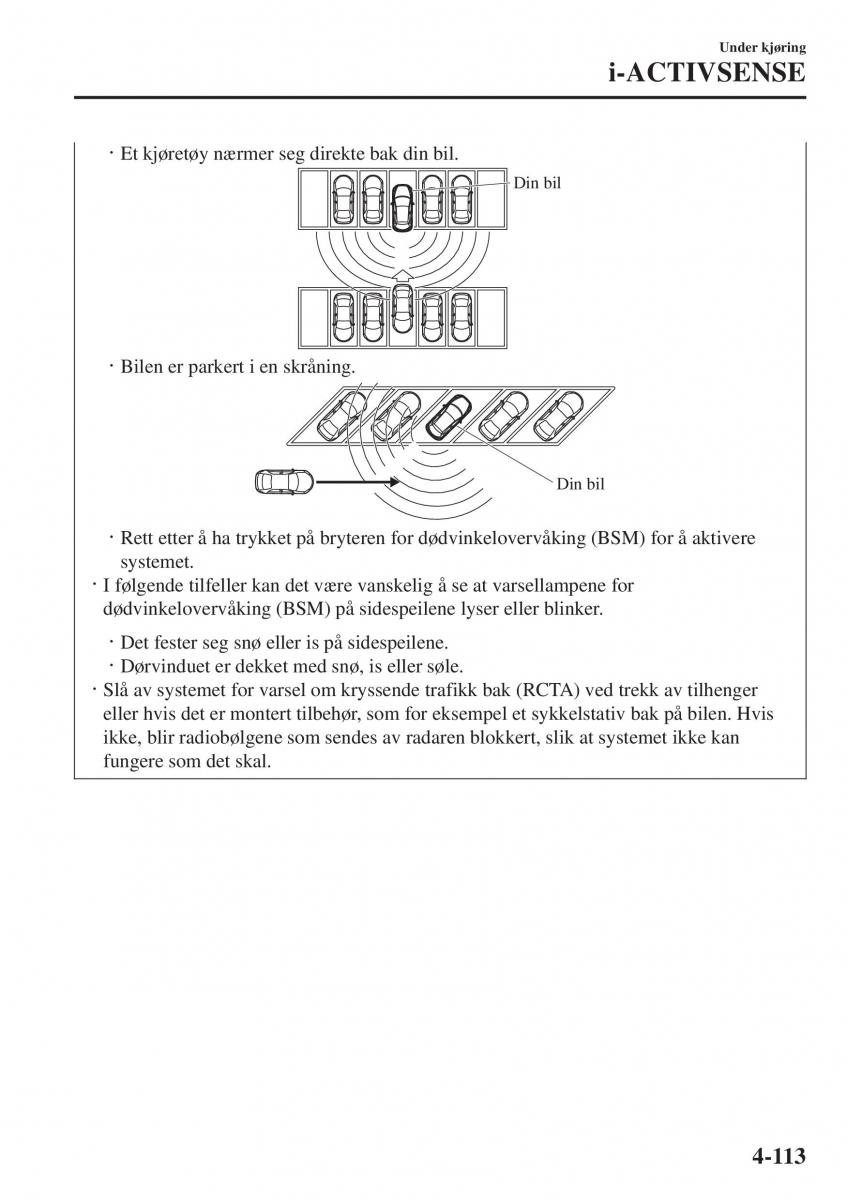 Under kjøring
i-ACTIVSENSE

・Et kjøretøy nærmer seg direkte bak din bil.

Din bil

・Bilen er parkert i en skråning.

Din bil

・Rett etter å ha trykket på bryteren for dødvinkelovervåking (BSM) for å aktivere systemet.

・I følgende tilfeller kan det være vanskelig å se at varsellampene for dødvinkelovervåking (BSM) på sidespeilene lyser eller blinker.

・Det fester seg snø eller is på sidespeilene.
・Dørvinduet er dekket med snø, is eller søle.

・Slå av systemet for varsel om kryssende trafikk bak (RCTA) ved trekk av tilhenger eller hvis det er montert tilbehør, som for eksempel et sykkelstativ bak på bilen. Hvis ikke, blir radiobølgene som sendes av radaren blokkert, slik at systemet ikke kan fungere som det skal.

4-113